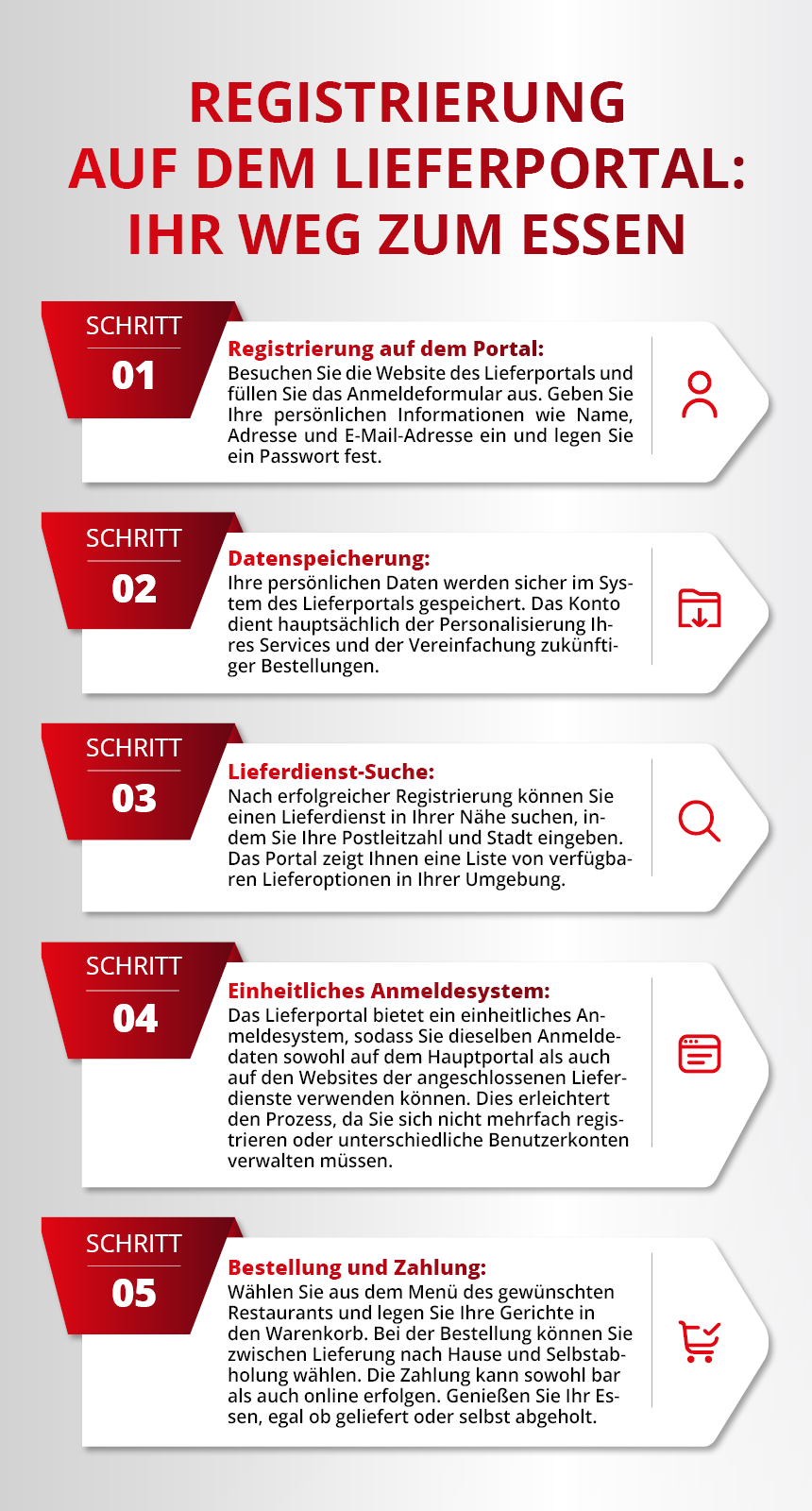 REGISTRIERUNG AUF DEM LIEFERPORTAL: IHR WEG ZUM ESSEN

SCHRITT
01

Registrierung auf dem Portal:
Besuchen Sie die Website des Lieferportals und füllen Sie das Anmeldeformular aus. Geben Sie Ihre persönlichen Informationen wie Name, Adresse und E-Mail-Adresse ein und legen Sie ein Passwort fest.

SCHRITT
02

Datenspeicherung:
Ihre persönlichen Daten werden sicher im System des Lieferportals gespeichert. Das Konto dient hauptsächlich der Personalisierung Ihres Services und der Vereinfachung zukünftiger Bestellungen.

SCHRITT
03

Lieferdienst-Suche:
Nach erfolgreicher Registrierung können Sie einen Lieferdienst in Ihrer Nähe suchen, indem Sie Ihre Postleitzahl und Stadt eingeben. Das Portal zeigt Ihnen eine Liste von verfügbaren Lieferoptionen in Ihrer Umgebung.

SCHRITT
04

Einheitliches Anmeldesystem:
Das Lieferportal bietet ein einheitliches Anmeldesystem, sodass Sie dieselben Anmeldedaten sowohl auf dem Hauptportal als auch auf den Websites der angeschlossenen Lieferdienste verwenden können. Dies erleichtert den Prozess, da Sie sich nicht mehrfach registrieren oder unterschiedliche Benutzerkonten verwalten müssen.

SCHRITT
05

Bestellung und Zahlung:
Wählen Sie aus dem Menü des gewünschten Restaurants und legen Sie Ihre Gerichte in den Warenkorb. Bei der Bestellung können Sie zwischen Lieferung nach Hause und Selbstabholung wählen. Die Zahlung kann sowohl bar als auch online erfolgen. Genießen Sie Ihr Essen, egal ob geliefert oder selbst abgeholt.